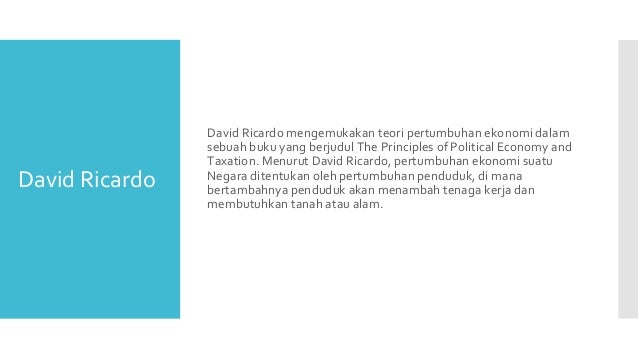 David Ricardo

David Ricardo mengemukakan teori pertumbuhan ekonomi dalam sebuah buku yang berjudul The Principles of Political Economy and Taxation. Menurut David Ricardo, pertumbuhan ekonomi suatu Negara ditentukan oleh pertumbuhan penduduk, di mana bertambahnya penduduk akan menambah tenaga kerja dan membutuhkan tanah atau alam.